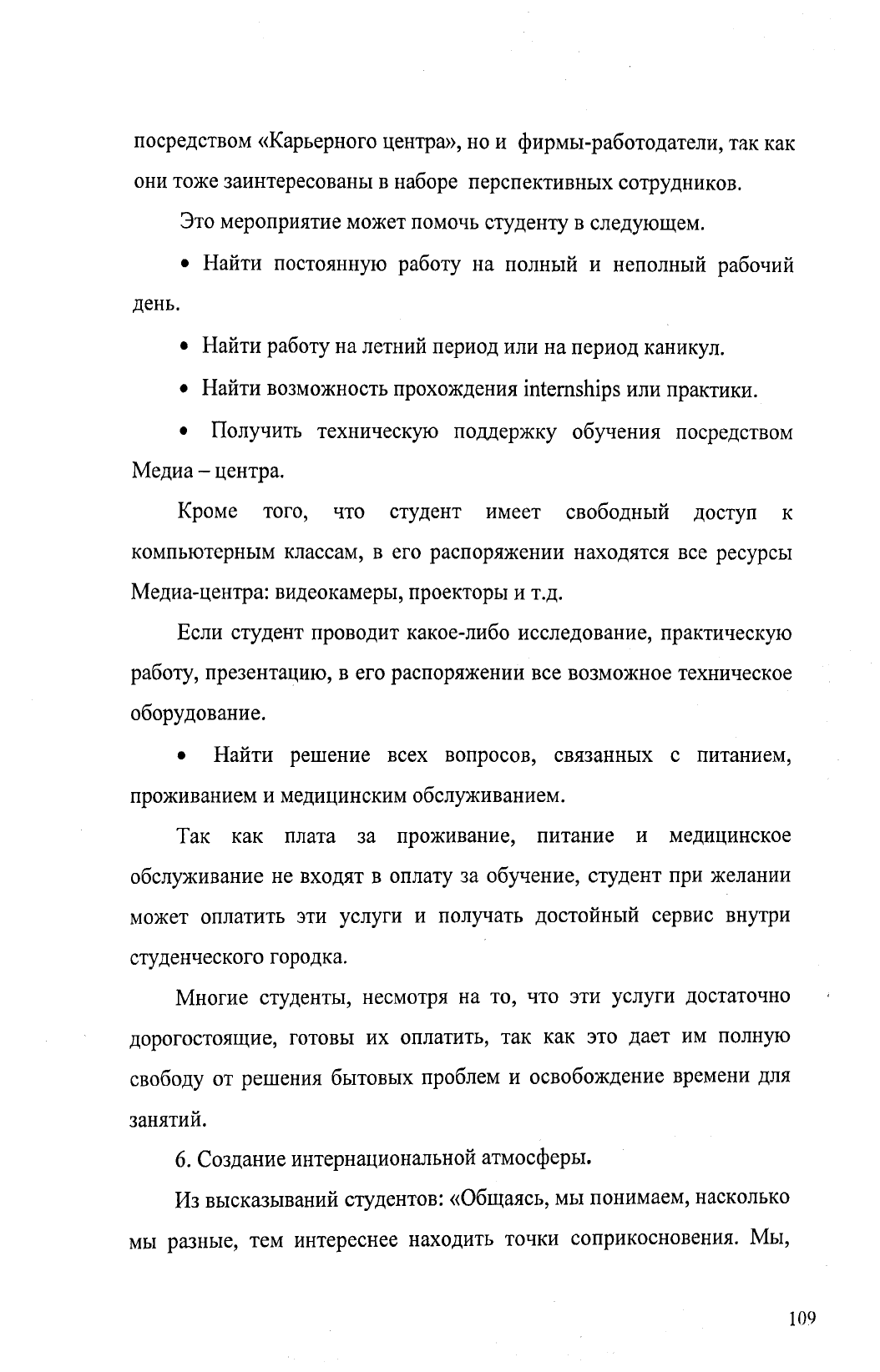 посредством «Карьерного центра», но и фирмы-работодатели, так как они тоже заинтересованы в наборе перспективных сотрудников.

Это мероприятие может помочь студенту в следующем.

• Найти постоянную работу на полный и неполный рабочий день.

• Найти работу на летний период или на период каникул.

• Найти возможность прохождения internships или практики.

• Получить техническую поддержку обучения посредством Медиа – центра.

Кроме того, что студент имеет свободный доступ к компьютерным классам, в его распоряжении находятся все ресурсы Медиа-центра: видеокамеры, проекторы и т.д.

Если студент проводит какое-либо исследование, практическую работу, презентацию, в его распоряжении все возможное техническое оборудование.

• Найти решение всех вопросов, связанных с питанием, проживанием и медицинским обслуживанием.

Так как плата за проживание, питание и медицинское обслуживание не входят в оплату за обучение, студент при желании может оплатить эти услуги и получать достойный сервис внутри студенческого городка.

Многие студенты, несмотря на то, что эти услуги достаточно дорогостоящие, готовы их оплатить, так как это дает им полную свободу от решения бытовых проблем и освобождение времени для занятий.

6. Создание интернациональной атмосферы.

Из высказываний студентов: «Общаясь, мы понимаем, насколько мы разные, тем интереснее находить точки соприкосновения. Мы,

109